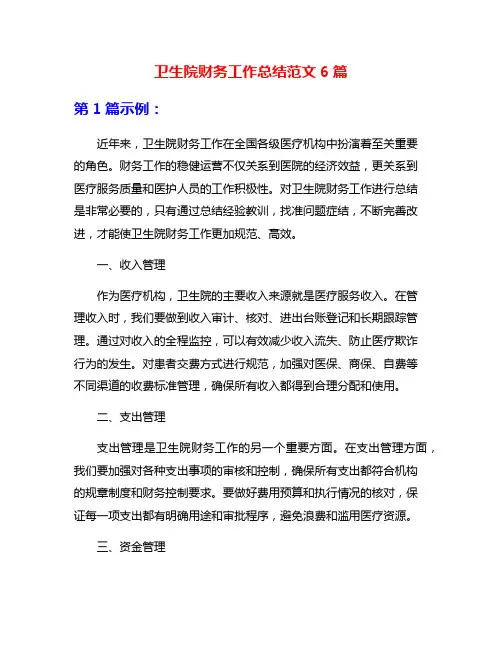 卫生院财务工作总结范文 6 篇

第 1 篇示例：

近年来，卫生院财务工作在全国各级医疗机构中扮演着至关重要的角色。财务工作的稳健运营不仅关系到医院的经济效益，更关系到医疗服务质量和医护人员的工作积极性。对卫生院财务工作进行总结是非常必要的，只有通过总结经验教训，找准问题症结，不断完善改进，才能使卫生院财务工作更加规范、高效。

一、收入管理

作为医疗机构，卫生院的主要收入来源就是医疗服务收入。在管理收入时，我们要做到收入审计、核对、进出台账登记和长期跟踪管理。通过对收入的全程监控，可以有效减少收入流失、防止医疗欺诈行为的发生。对患者交费方式进行规范，加强对医保、商保、自费等不同渠道的收费标准管理，确保所有收入都得到合理分配和使用。

二、支出管理

支出管理是卫生院财务工作的另一个重要方面。在支出管理方面，我们要加强对各种支出事项的审核和控制，确保所有支出都符合机构的规章制度和财务控制要求。要做好费用预算和执行情况的核对，保证每一项支出都有明确用途和审批程序，避免浪费和滥用医疗资源。

三、资金管理